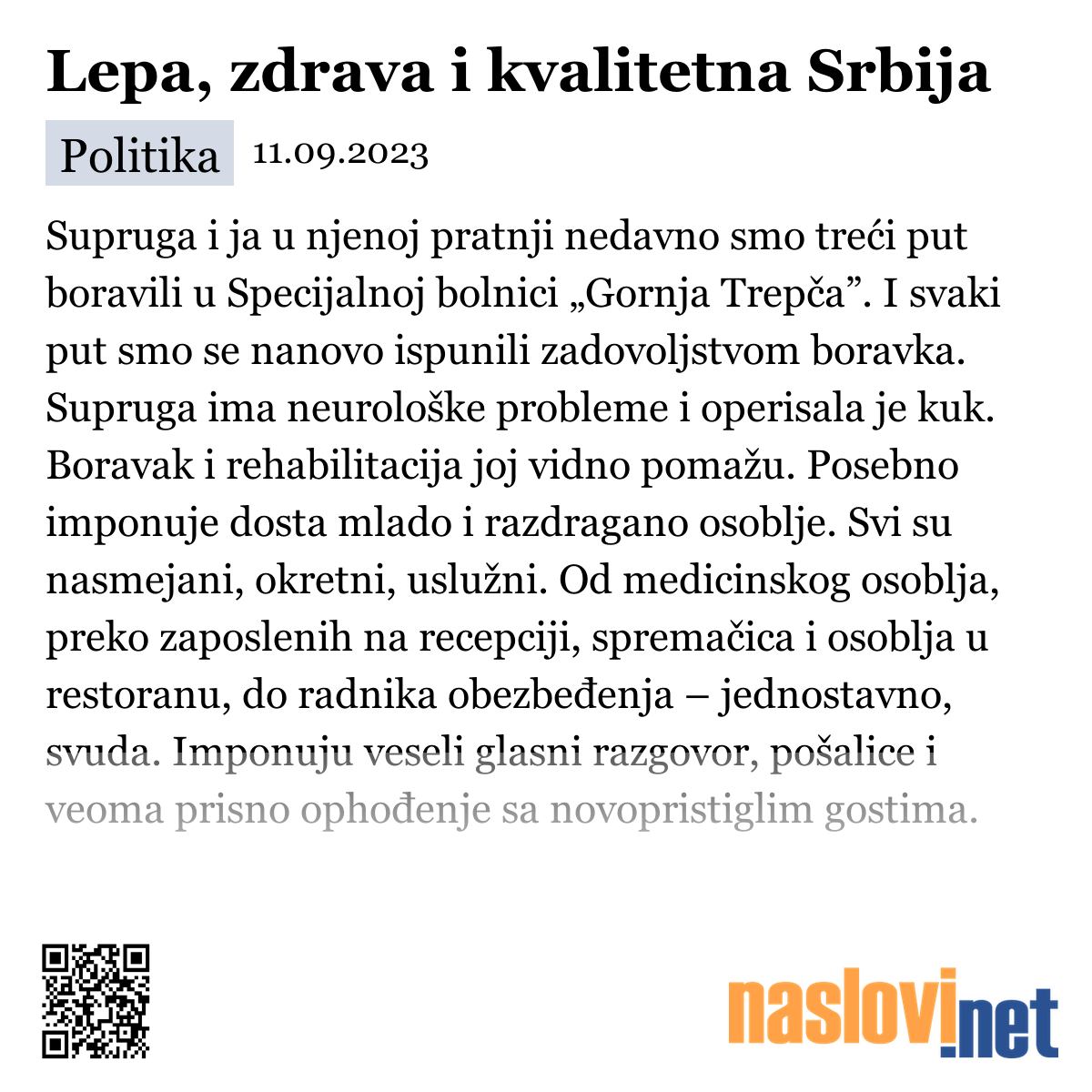 Lepa, zdrava i kvalitetna Srbija

Politika 11.09.2023

Supruga i ja u njenoj pratnji nedavno smo treći put boravili u Specijalnoj bolnici „Gornja Trepča”. I svaki put smo se nanovo ispunili zadovoljstvom boravka. Supruga ima neurološke probleme i operisala je kuk. Boravak i rehabilitacija joj vidno pomažu. Posebno imponuje dosta mlado i razdragano osoblje. Svi su nasmejani, okretni, uslužni. Od medicinskog osoblja, preko zaposlenih na recepciji, spremačica i osoblja u restoranu, do radnika obezbeđenja – jednostavno, svuda. Imponuju veseli glasni razgovor, pošalice i veoma prisno ophođenje sa novopristiglim gostima.

naslovi.net